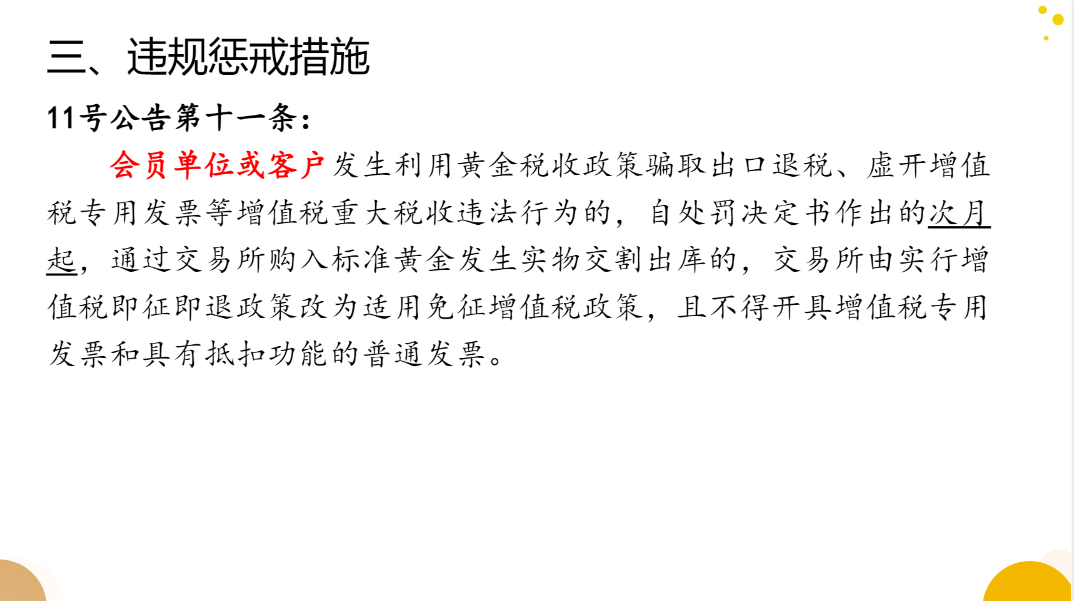 三、违规惩戒措施

11号公告第十一条：

会员单位或客户发生利用黄金税收政策骗取出口退税、虚开增值税专用发票等增值税重大税收违法行为的，自处罚决定书作出的次月起，通过交易所购入标准黄金发生实物交割出库的，交易所由实行增值税即征即退政策改为适用免征增值税政策，且不得开具增值税专用发票和具有抵扣功能的普通发票。